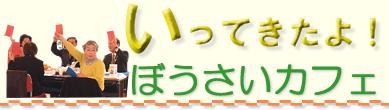 いってきたよ！
ぼうさいカフェ